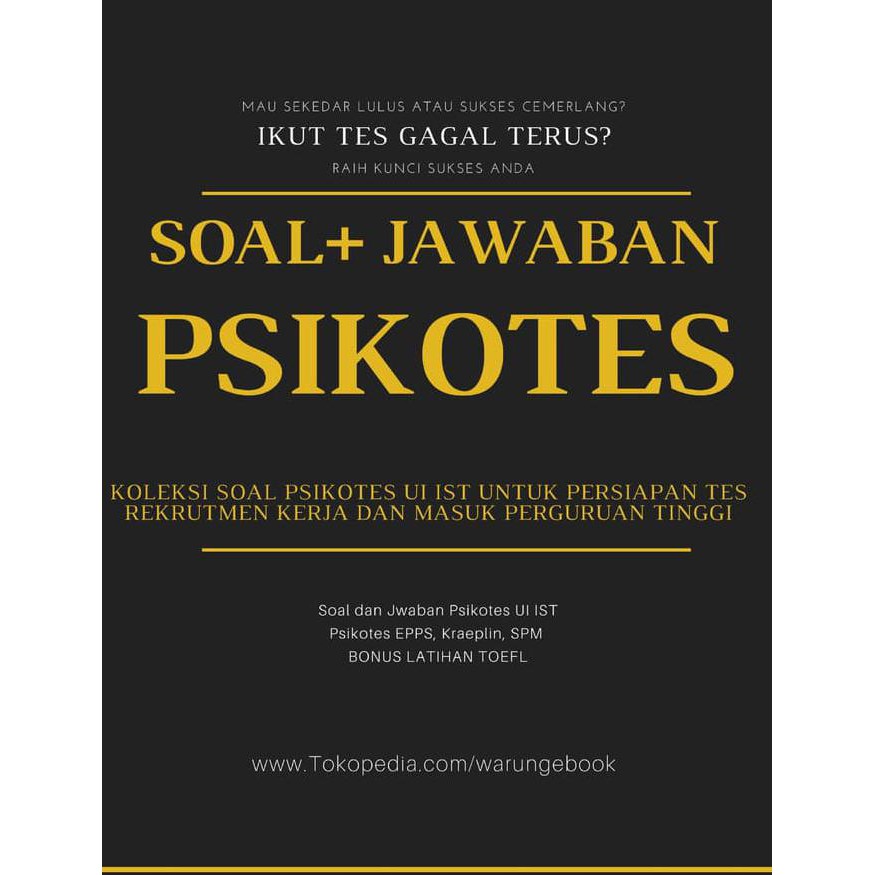 MAU SEKEDAR LULUS ATAU SUKSES CEMERLANG?

IKUT TES GAGAL TERUS?

RAIH KUNCI SUKSES ANDA

SOAL+ JAWABAN

PSIKOTES

KOLEKSI SOAL PSIKOTES UI IST UNTUK PERSIAPAN TES REKRUTMEN KERJA DAN MASUK PERGURUAN TINGGI

Soal dan Jwaban Psikotes UI IST
Psikotes EPPS, Kraeplin, SPM
BONUS LATIHAN TOEFL

www.Tokopedia.com/warungebook